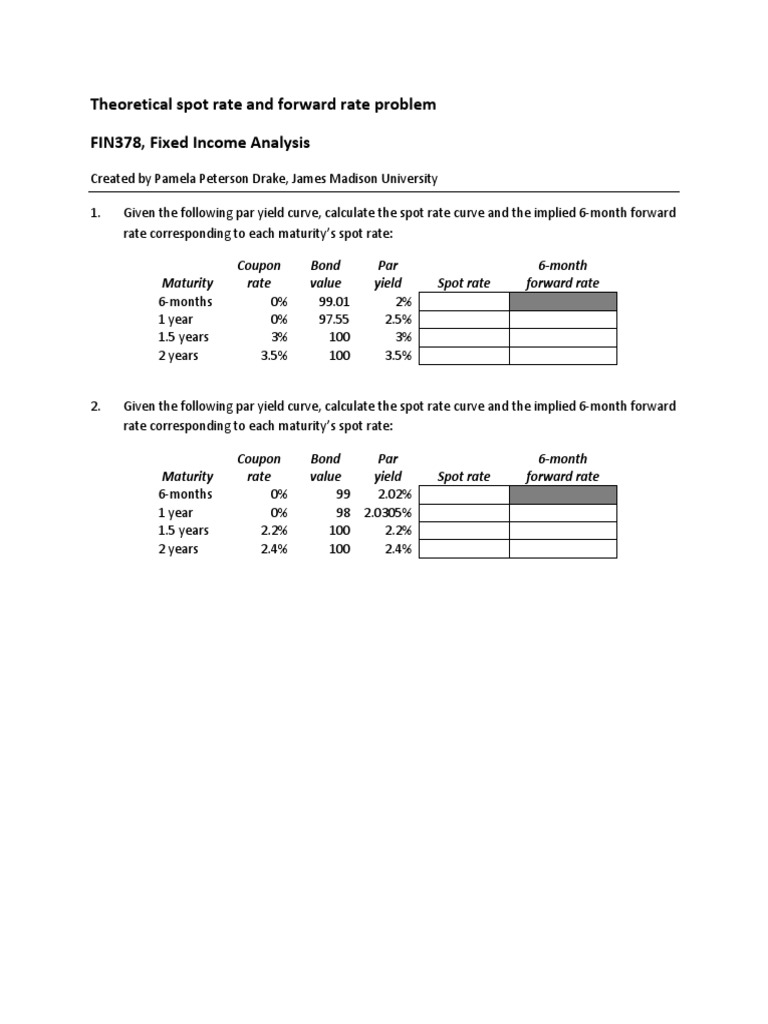 Theoretical spot rate and forward rate problem

FIN378, Fixed Income Analysis

Created by Pamela Peterson Drake, James Madison University

1. Given the following par yield curve, calculate the spot rate curve and the implied 6-month forward rate corresponding to each maturity's spot rate:

| Maturity | Coupon rate | Bond value | Par yield | Spot rate | 6-month forward rate |
|---|---|---|---|---|---|
| 6-months | 0% | 99.01 | 2% | | |
| 1 year | 0% | 97.55 | 2.5% | | |
| 1.5 years | 3% | 100 | 3% | | |
| 2 years | 3.5% | 100 | 3.5% | | |

2. Given the following par yield curve, calculate the spot rate curve and the implied 6-month forward rate corresponding to each maturity's spot rate:

| Maturity | Coupon rate | Bond value | Par yield | Spot rate | 6-month forward rate |
|---|---|---|---|---|---|
| 6-months | 0% | 99 | 2.02% | | |
| 1 year | 0% | 98 | 2.0305% | | |
| 1.5 years | 2.2% | 100 | 2.2% | | |
| 2 years | 2.4% | 100 | 2.4% | | |